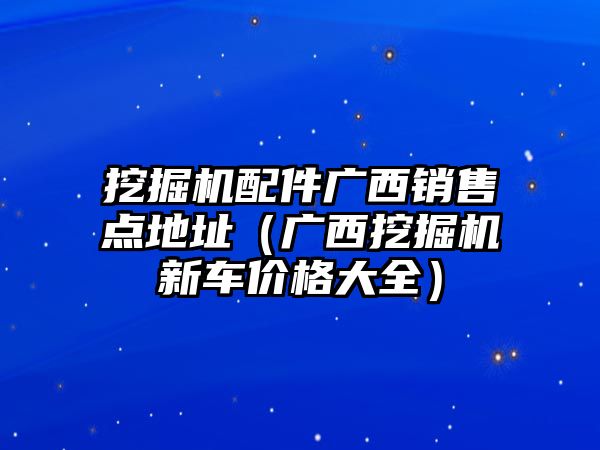 挖掘机配件广西销售点地址（广西挖掘机新车价格大全）